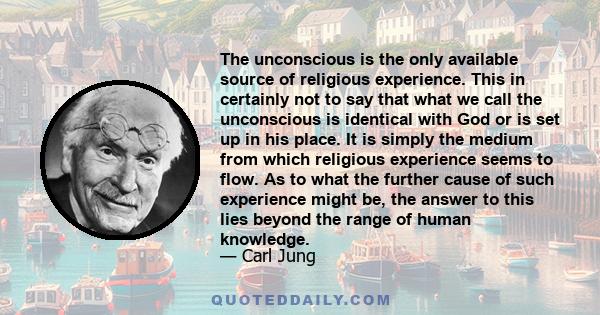 The unconscious is the only available source of religious experience. This in certainly not to say that what we call the unconscious is identical with God or is set up in his place. It is simply the medium from which religious experience seems to flow. As to what the further cause of such experience might be, the answer to this lies beyond the range of human knowledge.

— Carl Jung

QUOTEDDAILY.COM